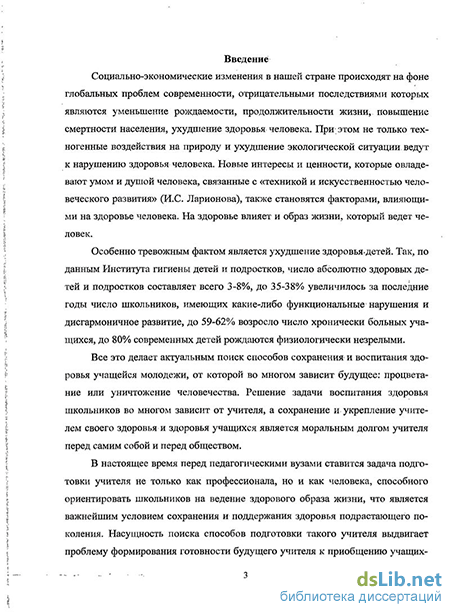 Введение

Социально-экономические изменения в нашей стране происходят на фоне глобальных проблем современности, отрицательными последствиями которых являются уменьшение рождаемости, продолжительности жизни, повышение смертности населения, ухудшение здоровья человека. При этом не только техногенные воздействия на природу и ухудшение экологической ситуации ведут к нарушению здоровья человека. Новые интересы и ценности, которые овладевают умом и душой человека, связанные с «техникой и искусственностью человеческого развития» (И.С. Ларионова), также становятся факторами, влияющими на здоровье человека. На здоровье влияет и образ жизни, который ведет человек.

Особенно тревожным фактом является ухудшение здоровья детей. Так, по данным Института гигиены детей и подростков, число абсолютно здоровых детей и подростков составляет всего 3-8%, до 35-38% увеличилось за последние годы число школьников, имеющих какие-либо функциональные нарушения и дисгармоничное развитие, до 59-62% возросло число хронически больных учащихся, до 80% современных детей рождаются физиологически незрелыми.

Все это делает актуальным поиск способов сохранения и воспитания здоровья учащейся молодежи, от которой во многом зависит будущее: процветание или уничтожение человечества. Решение задачи воспитания здоровья школьников во многом зависит от учителя, а сохранение и укрепление учителем своего здоровья и здоровья учащихся является моральным долгом учителя перед самим собой и перед обществом.

В настоящее время перед педагогическими вузами ставится задача подготовки учителя не только как профессионала, но и как человека, способного ориентировать школьников на ведение здорового образа жизни, что является важнейшим условием сохранения и поддержания здоровья подрастающего поколения. Насущность поиска способов подготовки такого учителя выдвигает проблему формирования готовности будущего учителя к приобщению учащих-

3

dsLib.net
библиотека диссертаций